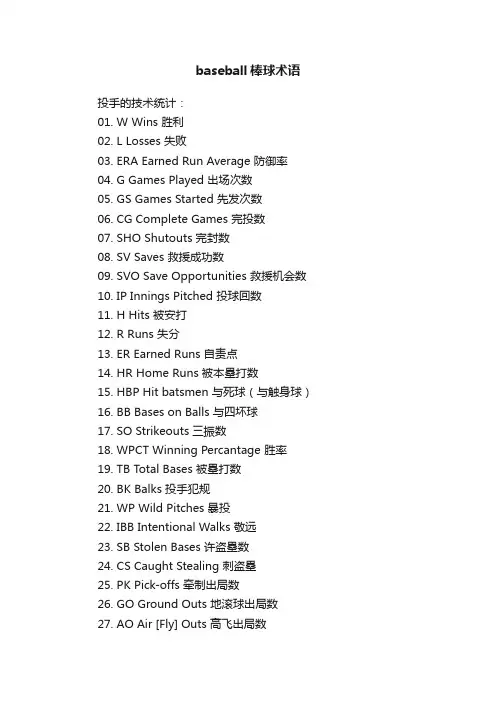 baseball 棒球术语

投手的技术统计：
01. W Wins 胜利
02. L Losses 失败
03. ERA Earned Run Average 防御率
04. G Games Played 出场次数
05. GS Games Started 先发次数
06. CG Complete Games 完投数
07. SHO Shutouts 完封数
08. SV Saves 救援成功数
09. SVO Save Opportunities 救援机会数
10. IP Innings Pitched 投球回数
11. H Hits 被安打
12. R Runs 失分
13. ER Earned Runs 自责点
14. HR Home Runs 被本垒打数
15. HBP Hit batsmen 与死球（与触身球）
16. BB Bases on Balls 与四坏球
17. SO Strikeouts 三振数
18. WPCT Winning Percantage 胜率
19. TB Total Bases 被垒打数
20. BK Balks 投手犯规
21. WP Wild Pitches 暴投
22. IBB Intentional Walks 敬远
23. SB Stolen Bases 许盗垒数
24. CS Caught Stealing 刺盗垒
25. PK Pick-offs 牵制出局数
26. GO Ground Outs 地滚球出局数
27. AO Air [Fly] Outs 高飞出局数